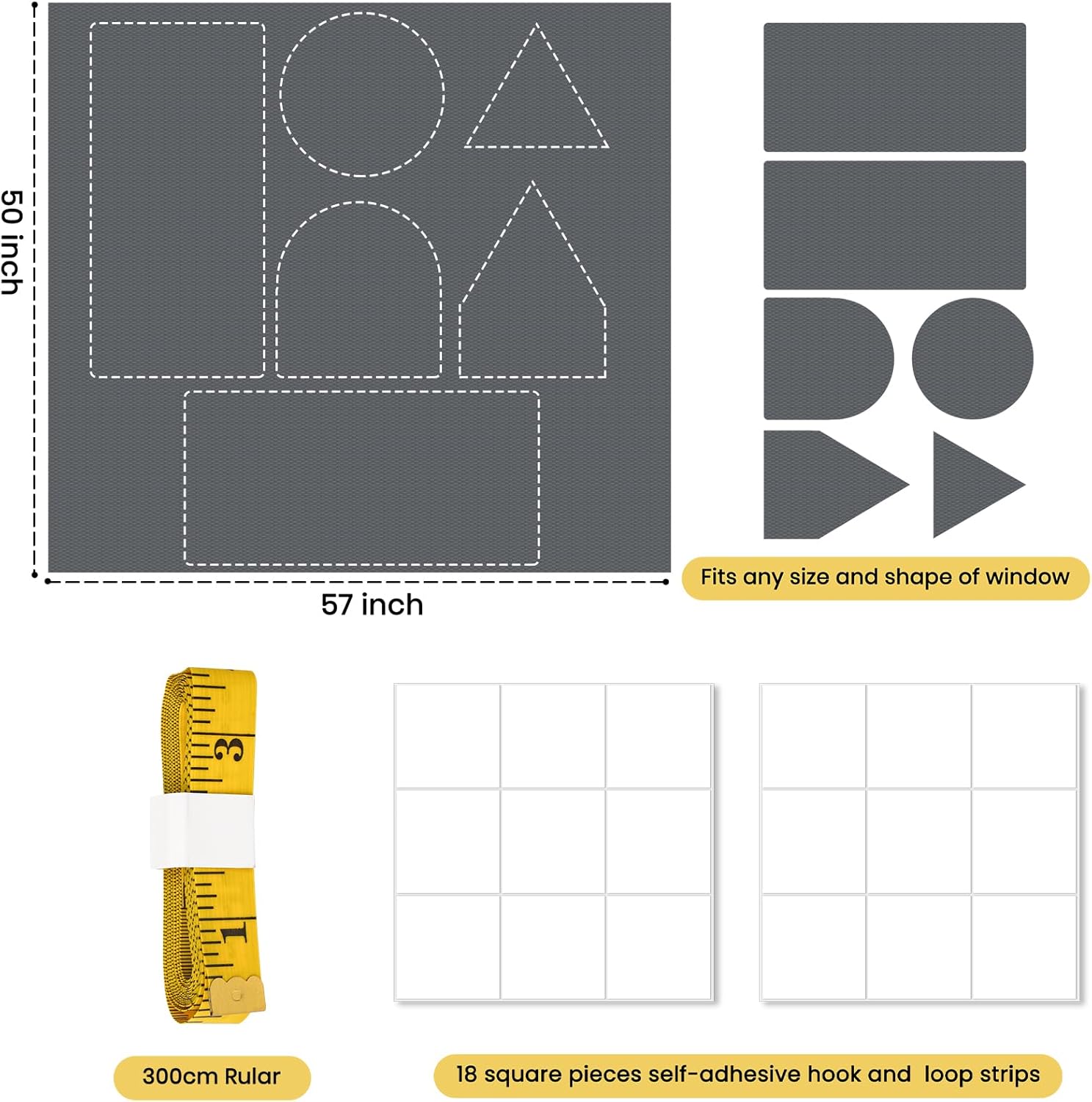 50 inch

57 inch

Fits any size and shape of window

3

1

300cm Rular

18 square pieces self-adhesive hook and loop strips